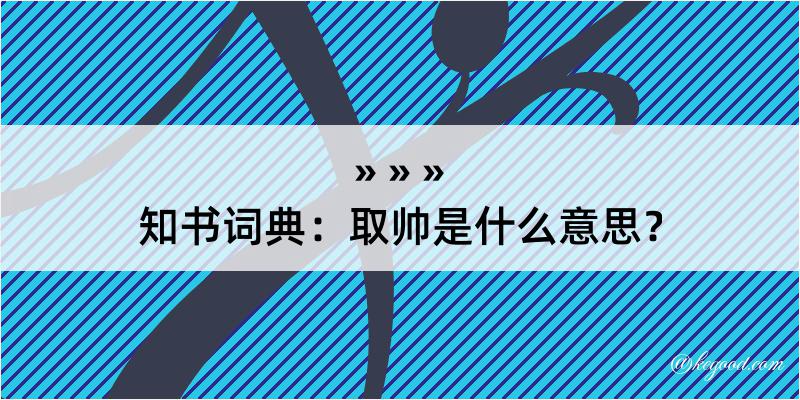 » » »

知书词典：取帅是什么意思？

@kegood.com